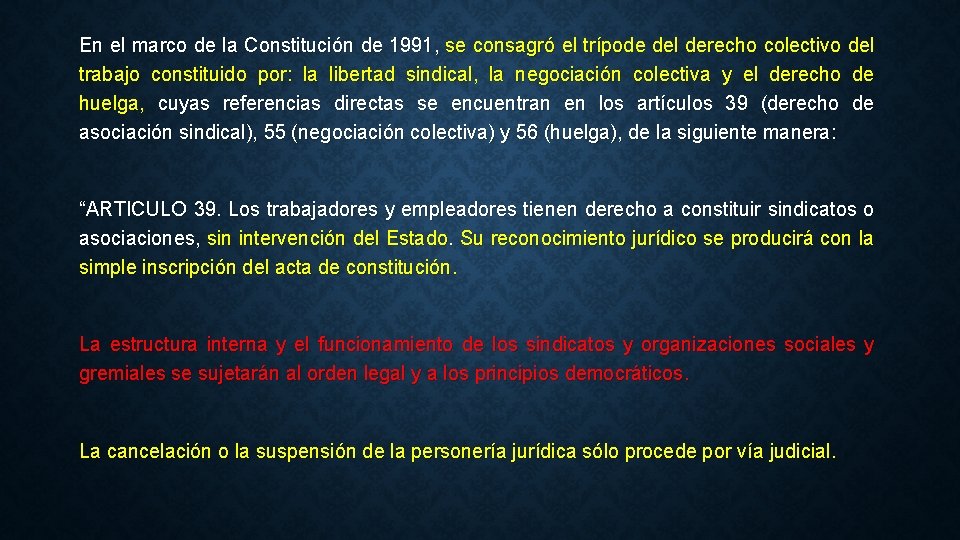 En el marco de la Constitución de 1991, se consagró el trípode del derecho colectivo del trabajo constituido por: la libertad sindical, la negociación colectiva y el derecho de huelga, cuyas referencias directas se encuentran en los artículos 39 (derecho de asociación sindical), 55 (negociación colectiva) y 56 (huelga), de la siguiente manera:

“ARTICULO 39. Los trabajadores y empleadores tienen derecho a constituir sindicatos o asociaciones, sin intervención del Estado. Su reconocimiento jurídico se producirá con la simple inscripción del acta de constitución.

La estructura interna y el funcionamiento de los sindicatos y organizaciones sociales y gremiales se sujetarán al orden legal y a los principios democráticos.

La cancelación o la suspensión de la personería jurídica sólo procede por vía judicial.